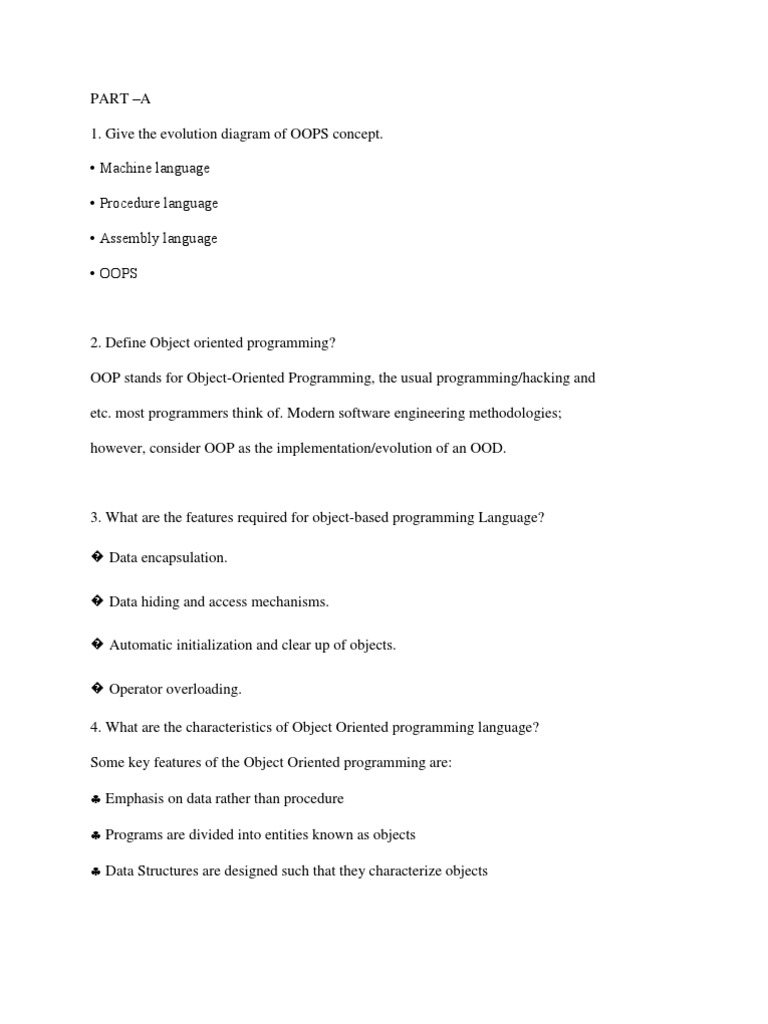 PART –A

1. Give the evolution diagram of OOPS concept.

• Machine language

• Procedure language

• Assembly language

• OOPS

2. Define Object oriented programming?

OOP stands for Object-Oriented Programming, the usual programming/hacking and etc. most programmers think of. Modern software engineering methodologies; however, consider OOP as the implementation/evolution of an OOD.

3. What are the features required for object-based programming Language?

� Data encapsulation.

� Data hiding and access mechanisms.

� Automatic initialization and clear up of objects.

� Operator overloading.

4. What are the characteristics of Object Oriented programming language?

Some key features of the Object Oriented programming are:

♣ Emphasis on data rather than procedure

♣ Programs are divided into entities known as objects

♣ Data Structures are designed such that they characterize objects